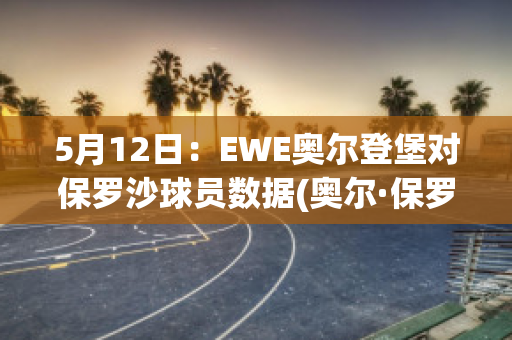 5月12日：EWE奥尔登堡对保罗沙球员数据(奥尔·保罗